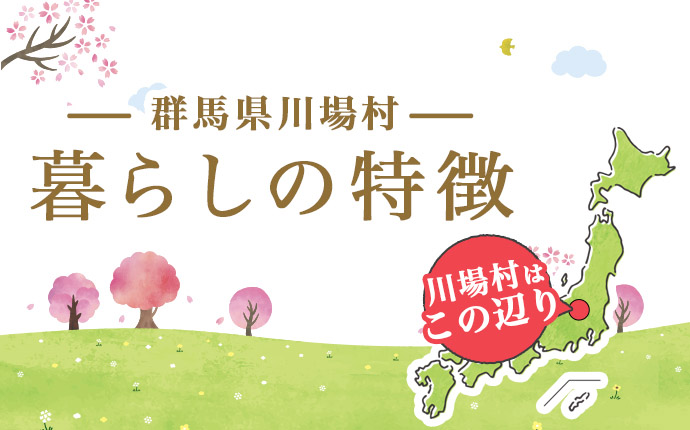 — 群馬県川場村 —
暮らしの特徴

川場村は
この辺り